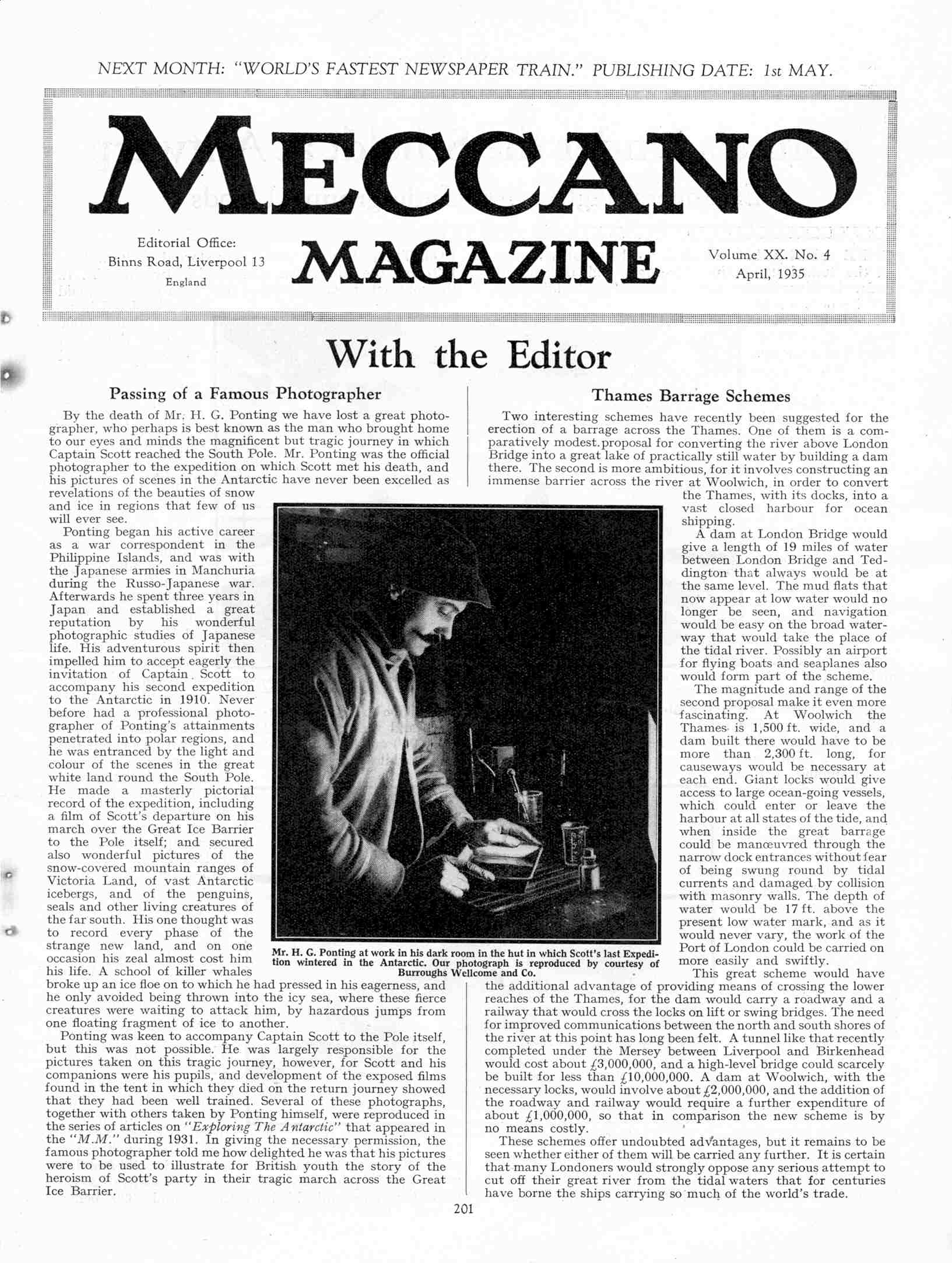 NEXT MONTH: "WORLD'S FASTEST NEWSPAPER TRAIN." PUBLISHING DATE: 1st MAY.

MECCANO

Editorial Office:
Binns Road, Liverpool 13
England

MAGAZINE

Volume XX. No. 4
April, 1935

With the Editor

Passing of a Famous Photographer

By the death of Mr. H. G. Ponting we have lost a great photographer, who perhaps is best known as the man who brought home to our eyes and minds the magnificent but tragic journey in which Captain Scott reached the South Pole. Mr. Ponting was the official photographer to the expedition on which Scott met his death, and his pictures of scenes in the Antarctic have never been excelled as revelations of the beauties of snow and ice in regions that few of us will ever see.

Ponting began his active career as a war correspondent in the Philippine Islands, and was with the Japanese armies in Manchuria during the Russo-Japanese war. Afterwards he spent three years in Japan and established a great reputation by his wonderful photographic studies of Japanese life. His adventurous spirit then impelled him to accept eagerly the invitation of Captain Scott to accompany his second expedition to the Antarctic in 1910. Never before had a professional photographer of Ponting's attainments penetrated into polar regions, and he was entranced by the light and colour of the scenes in the great white land round the South Pole. He made a masterly pictorial record of the expedition, including a film of Scott's departure on his march over the Great Ice Barrier to the Pole itself; and secured also wonderful pictures of the snow-covered mountain ranges of Victoria Land, of vast Antarctic icebergs, and of the penguins, seals and other living creatures of the far south. His one thought was to record every phase of the strange new land, and on one occasion his zeal almost cost him his life. A school of killer whales broke up an ice floe on to which he had pressed in his eagerness, and he only avoided being thrown into the icy sea, where these fierce creatures were waiting to attack him, by hazardous jumps from one floating fragment of ice to another.

Ponting was keen to accompany Captain Scott to the Pole itself, but this was not possible. He was largely responsible for the pictures taken on this tragic journey, however, for Scott and his companions were his pupils, and development of the exposed films found in the tent in which they died on the return journey showed that they had been well trained. Several of these photographs, together with others taken by Ponting himself, were reproduced in the series of articles on "Exploring The Antarctic" that appeared in the "M.M." during 1931. In giving the necessary permission, the famous photographer told me how delighted he was that his pictures were to be used to illustrate for British youth the story of the heroism of Scott's party in their tragic march across the Great Ice Barrier.

Mr. H. G. Ponting at work in his dark room in the hut in which Scott's last Expedition wintered in the Antarctic. Our photograph is reproduced by courtesy of Burroughs Wellcome and Co.

Thames Barrage Schemes

Two interesting schemes have recently been suggested for the erection of a barrage across the Thames. One of them is a comparatively modest.proposal for converting the river above London Bridge into a great lake of practically still water by building a dam there. The second is more ambitious, for it involves constructing an immense barrier across the river at Woolwich, in order to convert the Thames, with its docks, into a vast closed harbour for ocean shipping.

A dam at London Bridge would give a length of 19 miles of water between London Bridge and Teddington that always would be at the same level. The mud flats that now appear at low water would no longer be seen, and navigation would be easy on the broad waterway that would take the place of the tidal river. Possibly an airport for flying boats and seaplanes also would form part of the scheme.

The magnitude and range of the second proposal make it even more fascinating. At Woolwich the Thames is 1,500 ft. wide, and a dam built there would have to be more than 2,300 ft. long, for causeways would be necessary at each end. Giant locks would give access to large ocean-going vessels, which could enter or leave the harbour at all states of the tide, and when inside the great barrage could be manœuvred through the narrow dock entrances without fear of being swung round by tidal currents and damaged by collision with masonry walls. The depth of water would be 17 ft. above the present low water mark, and as it would never vary, the work of the Port of London could be carried on more easily and swiftly.

This great scheme would have the additional advantage of providing means of crossing the lower reaches of the Thames, for the dam would carry a roadway and a railway that would cross the locks on lift or swing bridges. The need for improved communications between the north and south shores of the river at this point has long been felt. A tunnel like that recently completed under the Mersey between Liverpool and Birkenhead would cost about £3,000,000, and a high-level bridge could scarcely be built for less than £10,000,000. A dam at Woolwich, with the necessary locks, would involve about £2,000,000, and the addition of the roadway and railway would require a further expenditure of about £1,000,000, so that in comparison the new scheme is by no means costly.

These schemes offer undoubted advantages, but it remains to be seen whether either of them will be carried any further. It is certain that many Londoners would strongly oppose any serious attempt to cut off their great river from the tidal waters that for centuries have borne the ships carrying so much of the world's trade.

201